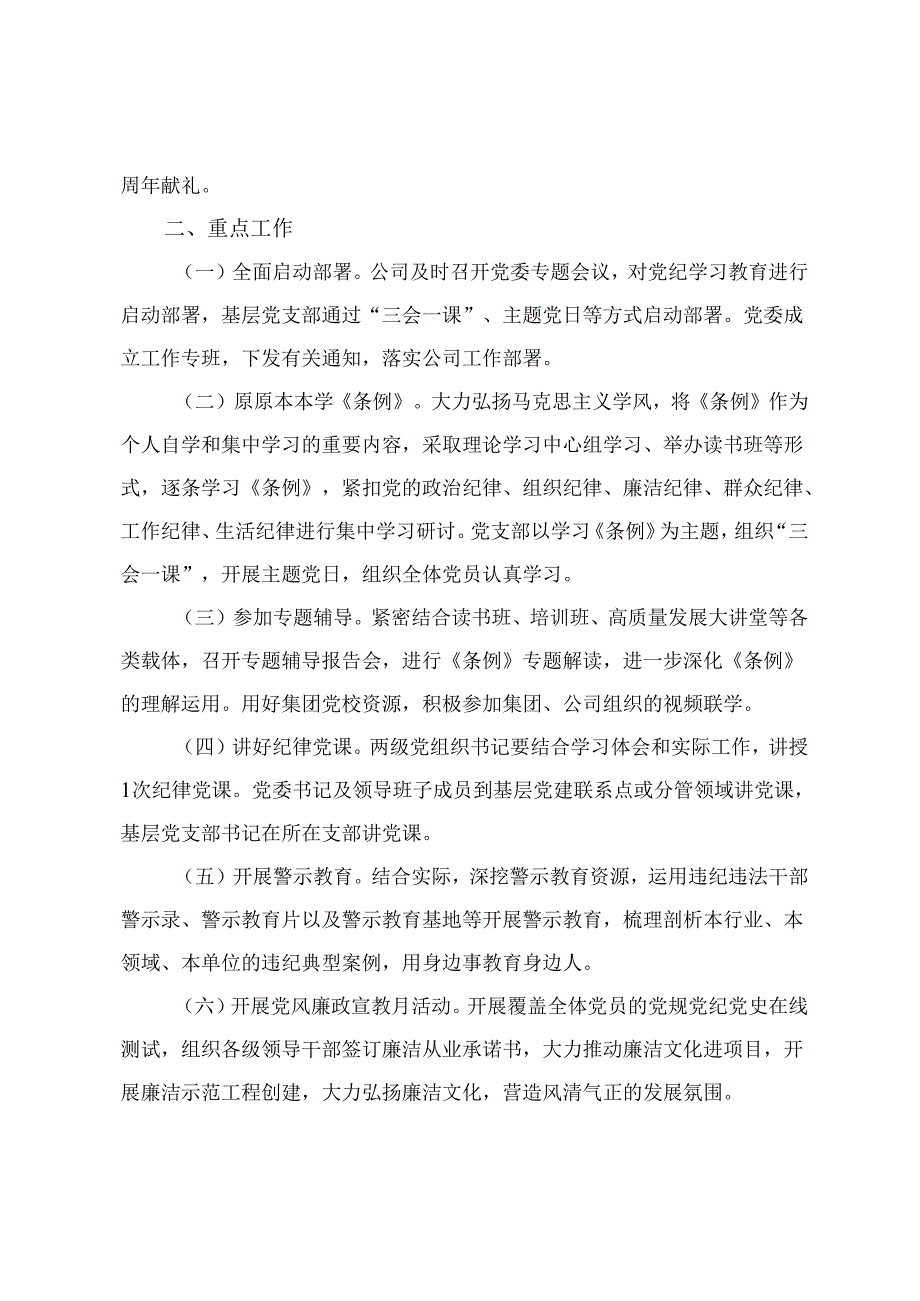 周年献礼。

二、重点工作

（一）全面启动部署。公司及时召开党委专题会议，对党纪学习教育进行启动部署，基层党支部通过“三会一课”、主题党日等方式启动部署。党委成立工作专班，下发有关通知，落实公司工作部署。

（二）原原本本学《条例》。大力弘扬马克思主义学风，将《条例》作为个人自学和集中学习的重要内容，采取理论学习中心组学习、举办读书班等形式，逐条学习《条例》，紧扣党的政治纪律、组织纪律、廉洁纪律、群众纪律、工作纪律、生活纪律进行集中学习研讨。党支部以学习《条例》为主题，组织“三会一课”，开展主题党日，组织全体党员认真学习。

（三）参加专题辅导。紧密结合读书班、培训班、高质量发展大讲堂等各类载体，召开专题辅导报告会，进行《条例》专题解读，进一步深化《条例》的理解运用。用好集团党校资源，积极参加集团、公司组织的视频联学。

（四）讲好纪律党课。两级党组织书记要结合学习体会和实际工作，讲授1次纪律党课。党委书记及领导班子成员到基层党建联系点或分管领域讲党课，基层党支部书记在所在支部讲党课。

（五）开展警示教育。结合实际，深挖警示教育资源，运用违纪违法干部警示录、警示教育片以及警示教育基地等开展警示教育，梳理剖析本行业、本领域、本单位的违纪典型案例，用身边事教育身边人。

（六）开展党风廉政宣教月活动。开展覆盖全体党员的党规党纪党史在线测试，组织各级领导干部签订廉洁从业承诺书，大力推动廉洁文化进项目，开展廉洁示范工程创建，大力弘扬廉洁文化，营造风清气正的发展氛围。